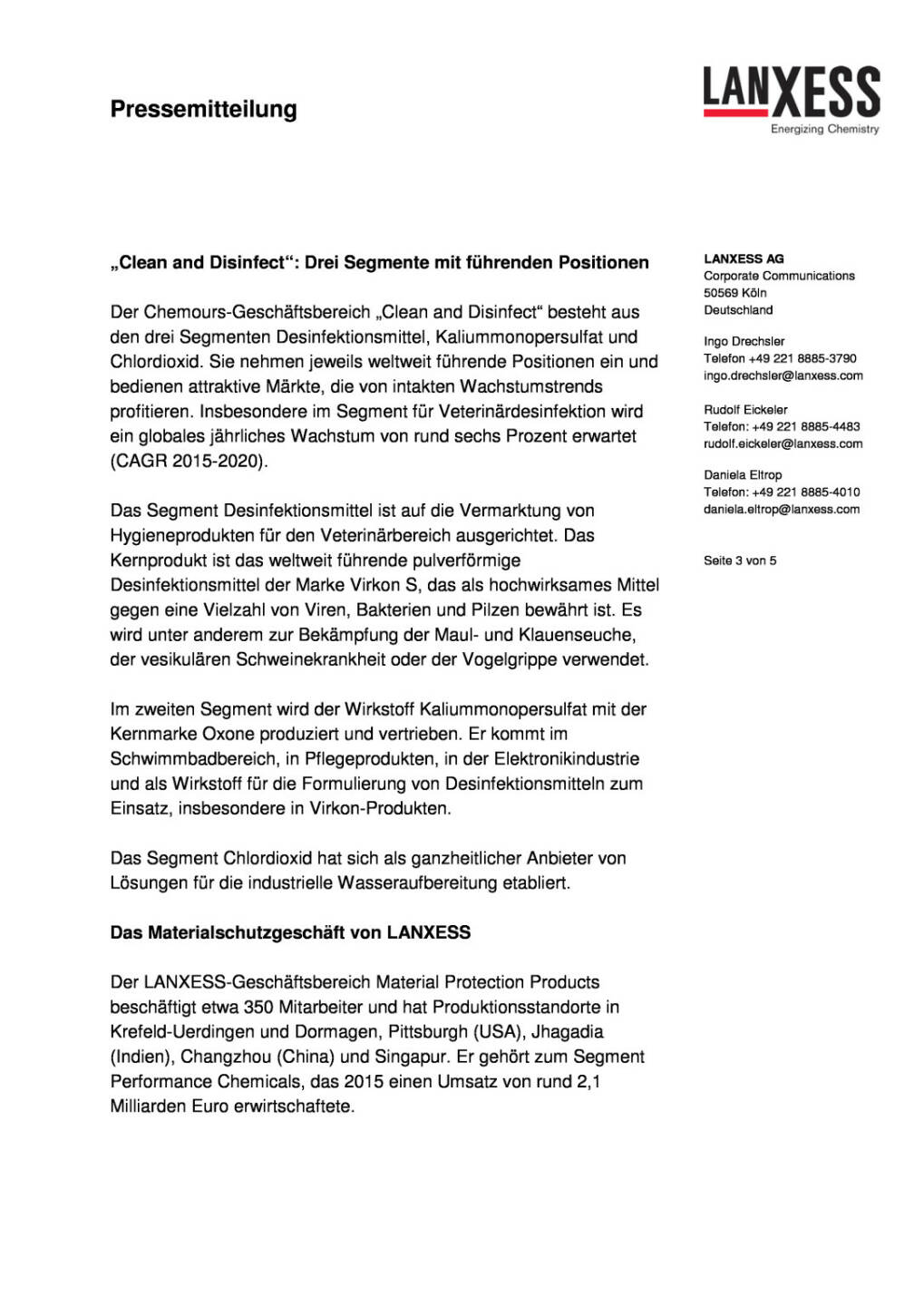 Pressemitteilung

LANXESS
Energizing Chemistry

„Clean and Disinfect“: Drei Segmente mit führenden Positionen

Der Chemours-Geschäftsbereich „Clean and Disinfect“ besteht aus den drei Segmenten Desinfektionsmittel, Kaliummonopersulfat und Chlordioxid. Sie nehmen jeweils weltweit führende Positionen ein und bedienen attraktive Märkte, die von intakten Wachstumstrends profitieren. Insbesondere im Segment für Veterinärdesinfektion wird ein globales jährliches Wachstum von rund sechs Prozent erwartet (CAGR 2015-2020).

Das Segment Desinfektionsmittel ist auf die Vermarktung von Hygieneprodukten für den Veterinärbereich ausgerichtet. Das Kernprodukt ist das weltweit führende pulverförmige Desinfektionsmittel der Marke Virkon S, das als hochwirksames Mittel gegen eine Vielzahl von Viren, Bakterien und Pilzen bewährt ist. Es wird unter anderem zur Bekämpfung der Maul- und Klauenseuche, der vesikulären Schweinekrankheit oder der Vogelgrippe verwendet.

Im zweiten Segment wird der Wirkstoff Kaliummonopersulfat mit der Kernmarke Oxone produziert und vertrieben. Er kommt im Schwimmbadbereich, in Pflegeprodukten, in der Elektronikindustrie und als Wirkstoff für die Formulierung von Desinfektionsmitteln zum Einsatz, insbesondere in Virkon-Produkten.

Das Segment Chlordioxid hat sich als ganzheitlicher Anbieter von Lösungen für die industrielle Wasseraufbereitung etabliert.

Das Materialschutzgeschäft von LANXESS

Der LANXESS-Geschäftsbereich Material Protection Products beschäftigt etwa 350 Mitarbeiter und hat Produktionsstandorte in Krefeld-Uerdingen und Dormagen, Pittsburgh (USA), Jhagadia (Indien), Changzhou (China) und Singapur. Er gehört zum Segment Performance Chemicals, das 2015 einen Umsatz von rund 2,1 Milliarden Euro erwirtschaftete.

LANXESS AG
Corporate Communications
50569 Köln
Deutschland

Ingo Drechsler
Telefon +49 221 8885-3790
ingo.drechsler@lanxess.com

Rudolf Eickeler
Telefon: +49 221 8885-4483
rudolf.eickeler@lanxess.com

Daniela Eltrop
Telefon: +49 221 8885-4010
daniela.eltrop@lanxess.com

Seite 3 von 5